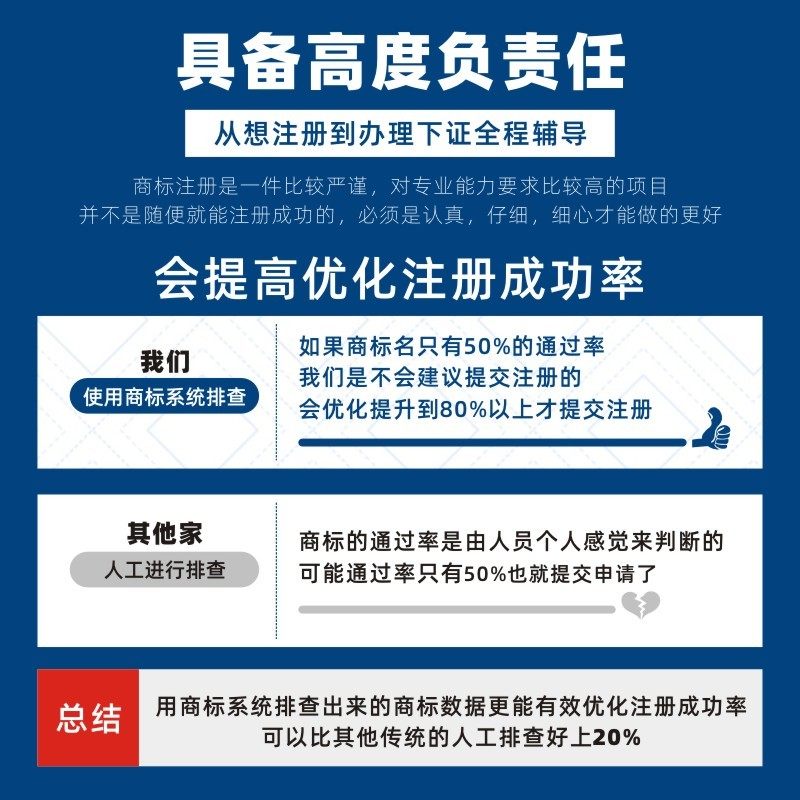 具备高度负责任

从想注册到办理下证全程辅导

商标注册是一件比较严谨，对专业能力要求比较高的项目
并不是随便就能注册成功的，必须是认真，仔细，细心才能做的更好

会提高优化注册成功率

我们
使用商标系统排查

如果商标名只有50%的通过率
我们是不会建议提交注册的
会优化提升到80%以上才提交注册

其他家
人工进行排查

商标的通过率是由人员个人感觉来判断的
可能通过率只有50%也就提交申请了

总结

用商标系统排查出来的商标数据更能有效优化注册成功率
可以比其他传统的人工排查好上20%